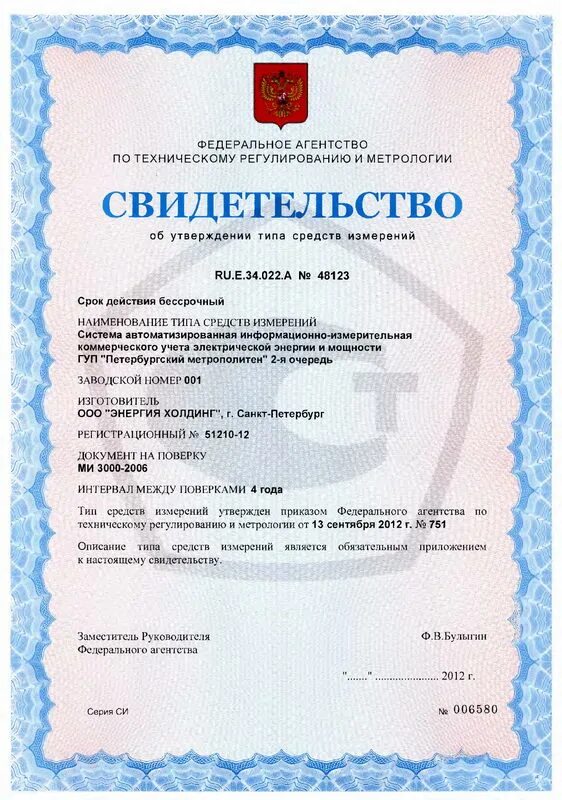 ФЕДЕРАЛЬНОЕ АГЕНТСТВО
ПО ТЕХНИЧЕСКОМУ РЕГУЛИРОВАНИЮ И МЕТРОЛОГИИ

СВИДЕТЕЛЬСТВО

об утверждении типа средств измерений

RU.E.34.022.A № 48123

Срок действия бессрочный

НАИМЕНОВАНИЕ ТИПА СРЕДСТВ ИЗМЕРЕНИЙ
Система автоматизированная информационно-измерительная коммерческого учета электрической энергии и мощности ГУП "Петербургский метрополитен" 2-я очередь

ЗАВОДСКОЙ НОМЕР 001

ИЗГОТОВИТЕЛЬ
ООО "ЭНЕРГИЯ ХОЛДИНГ", г. Санкт-Петербург

РЕГИСТРАЦИОННЫЙ № 51210-12

ДОКУМЕНТ НА ПОВЕРКУ
МИ 3000-2006

ИНТЕРВАЛ МЕЖДУ ПОВЕРКАМИ 4 года

Тип средств измерений утвержден приказом Федерального агентства по техническому регулированию и метрологии от 13 сентября 2012 г. № 751

Описание типа средств измерений является обязательным приложением к настоящему свидетельству.

Заместитель Руководителя
Федерального агентства

Ф.В.Булыгин

"......." ..................... 2012 г.

Серия СИ

№ 006580